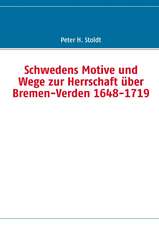 Peter H. Stoldt

Schwedens Motive und Wege zur Herrschaft über Bremen-Verden 1648-1719